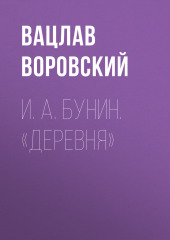 ВАЦЛАВ ВОРОВСКИЙ

И. А. БУНИН. «ДЕРЕВНЯ»